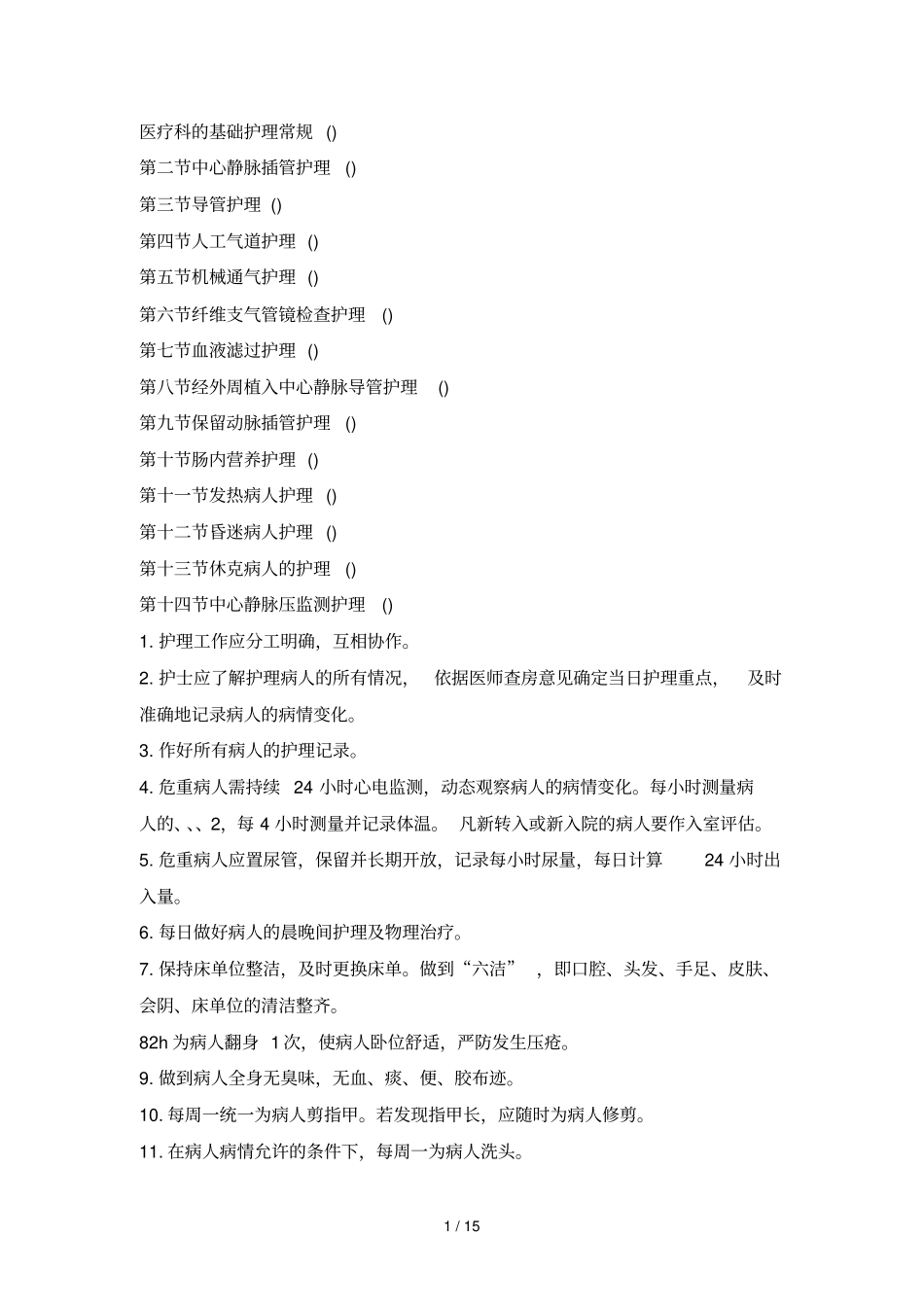 医疗科的基础护理常规 ()

第二节中心静脉插管护理 ()

第三节导管护理 ()

第四节人工气道护理 ()

第五节机械通气护理 ()

第六节纤维支气管镜检查护理 ()

第七节血液滤过护理 ()

第八节经外周植入中心静脉导管护理 ()

第九节保留动脉插管护理 ()

第十节肠内营养护理 ()

第十一节发热病人护理 ()

第十二节昏迷病人护理 ()

第十三节休克病人的护理 ()

第十四节中心静脉压监测护理 ()

1. 护理工作应分工明确，互相协作。

2. 护士应了解护理病人的所有情况， 依据医师查房意见确定当日护理重点， 及时准确地记录病人的病情变化。

3. 作好所有病人的护理记录。

4. 危重病人需持续 24 小时心电监测，动态观察病人的病情变化。每小时测量病人的、、、2，每 4 小时测量并记录体温。 凡新转入或新入院的病人要作入室评估。

5. 危重病人应置尿管，保留并长期开放，记录每小时尿量，每日计算 24 小时出入量。

6. 每日做好病人的晨晚间护理及物理治疗。

7. 保持床单位整洁，及时更换床单。做到“六洁” ，即口腔、头发、手足、皮肤、会阴、床单位的清洁整齐。

82h 为病人翻身 1 次，使病人卧位舒适，严防发生压疮。

9. 做到病人全身无臭味，无血、痰、便、胶布迹。

10. 每周一统一为病人剪指甲。若发现指甲长，应随时为病人修剪。

11. 在病人病情允许的条件下，每周一为病人洗头。

1 / 15